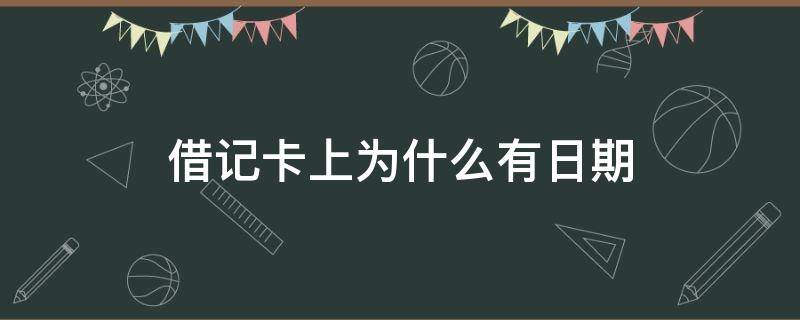 借记卡上为什么有日期